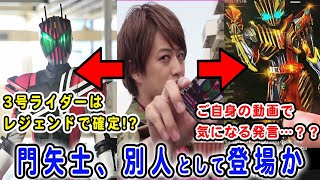 ３号ライダーは
レジェンドで確定!?

ご自身の動画で
気になる発言…？？

門矢士、別人として登場か